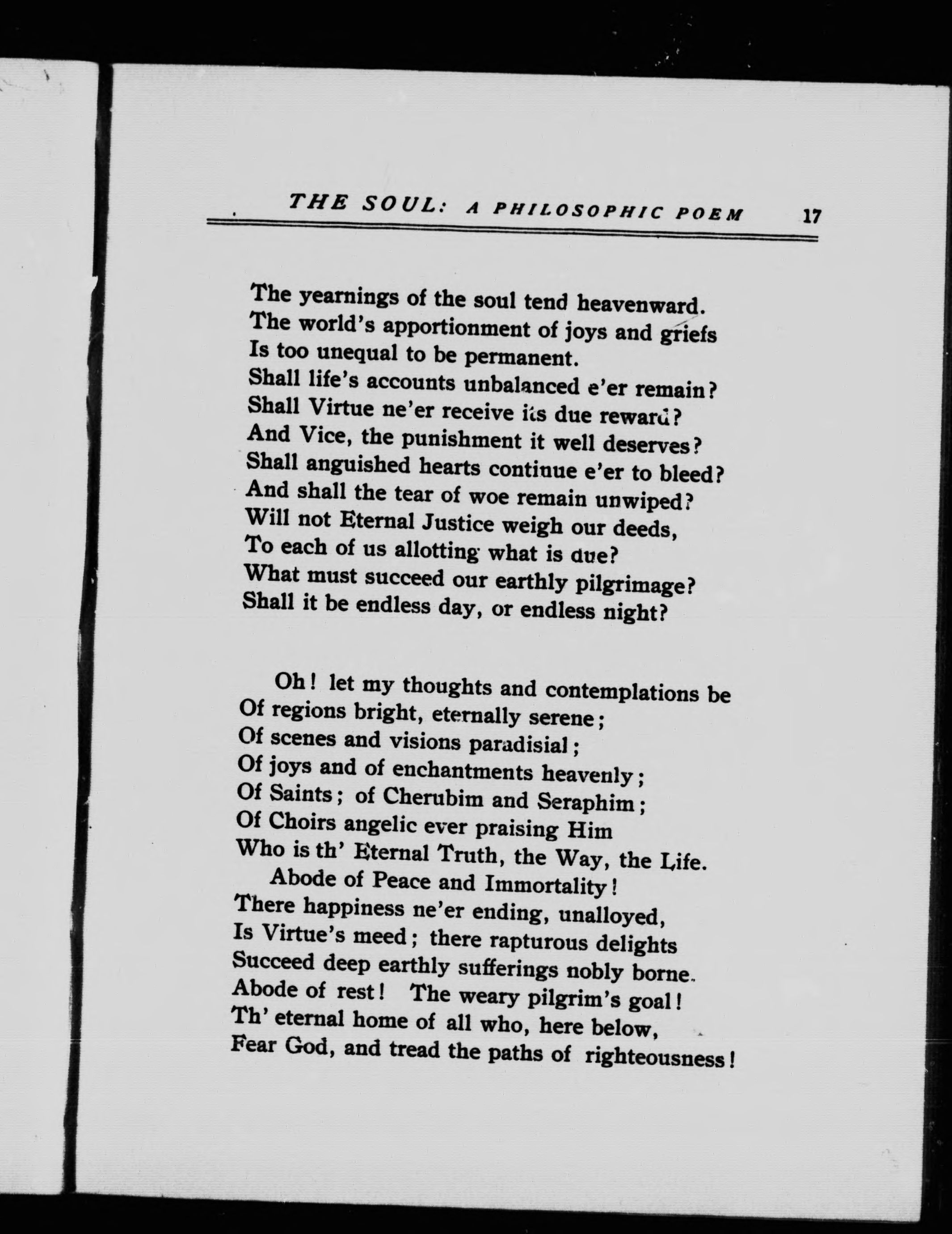 THE SOUL: A PHILOSOPHIC POEM 17

The yearnings of the soul tend heavenward.
The world's apportionment of joys and griefs
Is too unequal to be permanent.
Shall life's accounts unbalanced e'er remain?
Shall Virtue ne'er receive its due reward?
And Vice, the punishment it well deserves?
Shall anguished hearts continue e'er to bleed?
And shall the tear of woe remain unwiped?
Will not Eternal Justice weigh our deeds,
To each of us allotting what is due?
What must succeed our earthly pilgrimage?
Shall it be endless day, or endless night?

Oh! let my thoughts and contemplations be
Of regions bright, eternally serene;
Of scenes and visions paradisial;
Of joys and of enchantments heavenly;
Of Saints; of Cherubim and Seraphim;
Of Choirs angelic ever praising Him
Who is th' Eternal Truth, the Way, the Life.
Abode of Peace and Immortality!
There happiness ne'er ending, unalloyed,
Is Virtue's meed; there rapturous delights
Succeed deep earthly sufferings nobly borne.
Abode of rest! The weary pilgrim's goal!
Th' eternal home of all who, here below,
Fear God, and tread the paths of righteousness!